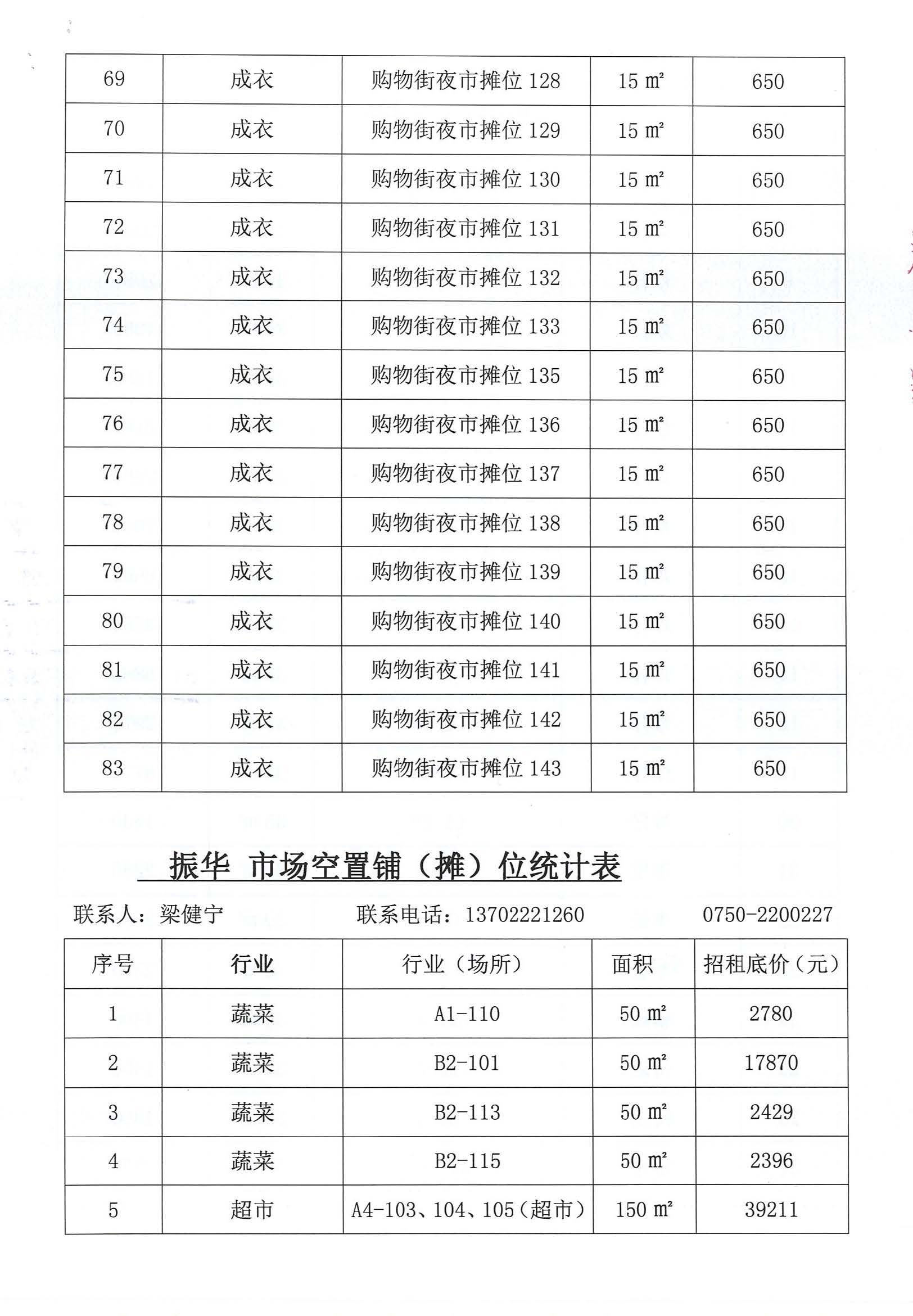 | 69 | 成衣 | 购物街夜市摊位 128 | 15 ㎡ | 650 |
|---|---|---|---|---|
| 70 | 成衣 | 购物街夜市摊位 129 | 15 ㎡ | 650 |
| 71 | 成衣 | 购物街夜市摊位 130 | 15 ㎡ | 650 |
| 72 | 成衣 | 购物街夜市摊位 131 | 15 ㎡ | 650 |
| 73 | 成衣 | 购物街夜市摊位 132 | 15 ㎡ | 650 |
| 74 | 成衣 | 购物街夜市摊位 133 | 15 ㎡ | 650 |
| 75 | 成衣 | 购物街夜市摊位 135 | 15 ㎡ | 650 |
| 76 | 成衣 | 购物街夜市摊位 136 | 15 ㎡ | 650 |
| 77 | 成衣 | 购物街夜市摊位 137 | 15 ㎡ | 650 |
| 78 | 成衣 | 购物街夜市摊位 138 | 15 ㎡ | 650 |
| 79 | 成衣 | 购物街夜市摊位 139 | 15 ㎡ | 650 |
| 80 | 成衣 | 购物街夜市摊位 140 | 15 ㎡ | 650 |
| 81 | 成衣 | 购物街夜市摊位 141 | 15 ㎡ | 650 |
| 82 | 成衣 | 购物街夜市摊位 142 | 15 ㎡ | 650 |
| 83 | 成衣 | 购物街夜市摊位 143 | 15 ㎡ | 650 |

振华 市场空置铺（摊）位统计表

联系人：梁健宁　　联系电话：13702221260　　0750-2200227

| 序号 | 行业 | 行业（场所） | 面积 | 招租底价（元） |
|---|---|---|---|---|
| 1 | 蔬菜 | A1-110 | 50 ㎡ | 2780 |
| 2 | 蔬菜 | B2-101 | 50 ㎡ | 17870 |
| 3 | 蔬菜 | B2-113 | 50 ㎡ | 2429 |
| 4 | 蔬菜 | B2-115 | 50 ㎡ | 2396 |
| 5 | 超市 | A4-103、104、105（超市） | 150 ㎡ | 39211 |